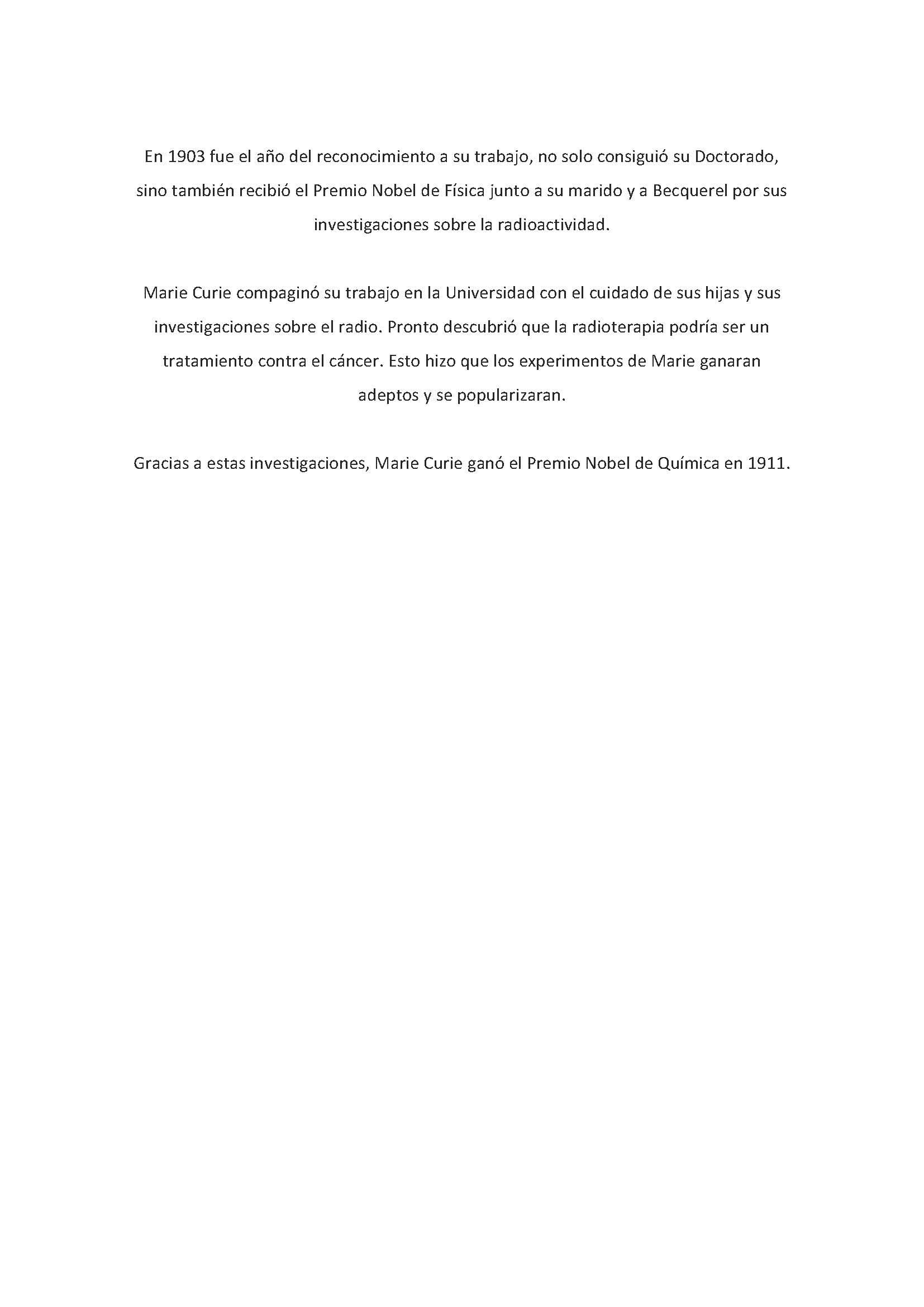 En 1903 fue el año del reconocimiento a su trabajo, no solo consiguió su Doctorado, sino también recibió el Premio Nobel de Física junto a su marido y a Becquerel por sus investigaciones sobre la radioactividad.

Marie Curie compaginó su trabajo en la Universidad con el cuidado de sus hijas y sus investigaciones sobre el radio. Pronto descubrió que la radioterapia podría ser un tratamiento contra el cáncer. Esto hizo que los experimentos de Marie ganaran adeptos y se popularizaran.

Gracias a estas investigaciones, Marie Curie ganó el Premio Nobel de Química en 1911.